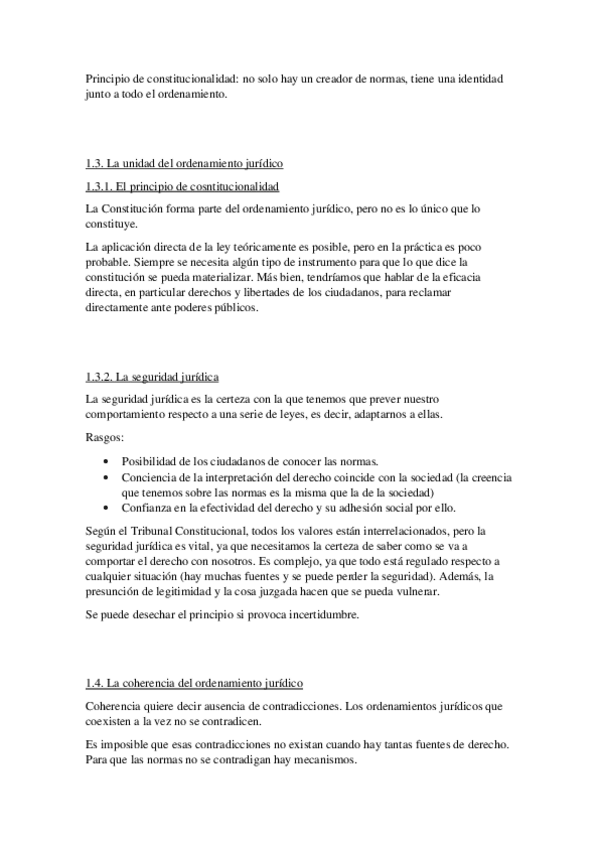 Principio de constitucionalidad: no solo hay un creador de normas, tiene una identidad junto a todo el ordenamiento.

1.3. La unidad del ordenamiento jurídico

1.3.1. El principio de cosntitucionalidad

La Constitución forma parte del ordenamiento jurídico, pero no es lo único que lo constituye.

La aplicación directa de la ley teóricamente es posible, pero en la práctica es poco probable. Siempre se necesita algún tipo de instrumento para que lo que dice la constitución se pueda materializar. Más bien, tendríamos que hablar de la eficacia directa, en particular derechos y libertades de los ciudadanos, para reclamar directamente ante poderes públicos.

1.3.2. La seguridad jurídica

La seguridad jurídica es la certeza con la que tenemos que prever nuestro comportamiento respecto a una serie de leyes, es decir, adaptarnos a ellas.

Rasgos:

• Posibilidad de los ciudadanos de conocer las normas.
• Conciencia de la interpretación del derecho coincide con la sociedad (la creencia que tenemos sobre las normas es la misma que la de la sociedad)
• Confianza en la efectividad del derecho y su adhesión social por ello.

Según el Tribunal Constitucional, todos los valores están interrelacionados, pero la seguridad jurídica es vital, ya que necesitamos la certeza de saber como se va a comportar el derecho con nosotros. Es complejo, ya que todo está regulado respecto a cualquier situación (hay muchas fuentes y se puede perder la seguridad). Además, la presunción de legitimidad y la cosa juzgada hacen que se pueda vulnerar.

Se puede desechar el principio si provoca incertidumbre.

1.4. La coherencia del ordenamiento jurídico

Coherencia quiere decir ausencia de contradicciones. Los ordenamientos jurídicos que coexisten a la vez no se contradicen.

Es imposible que esas contradicciones no existan cuando hay tantas fuentes de derecho. Para que las normas no se contradigan hay mecanismos.